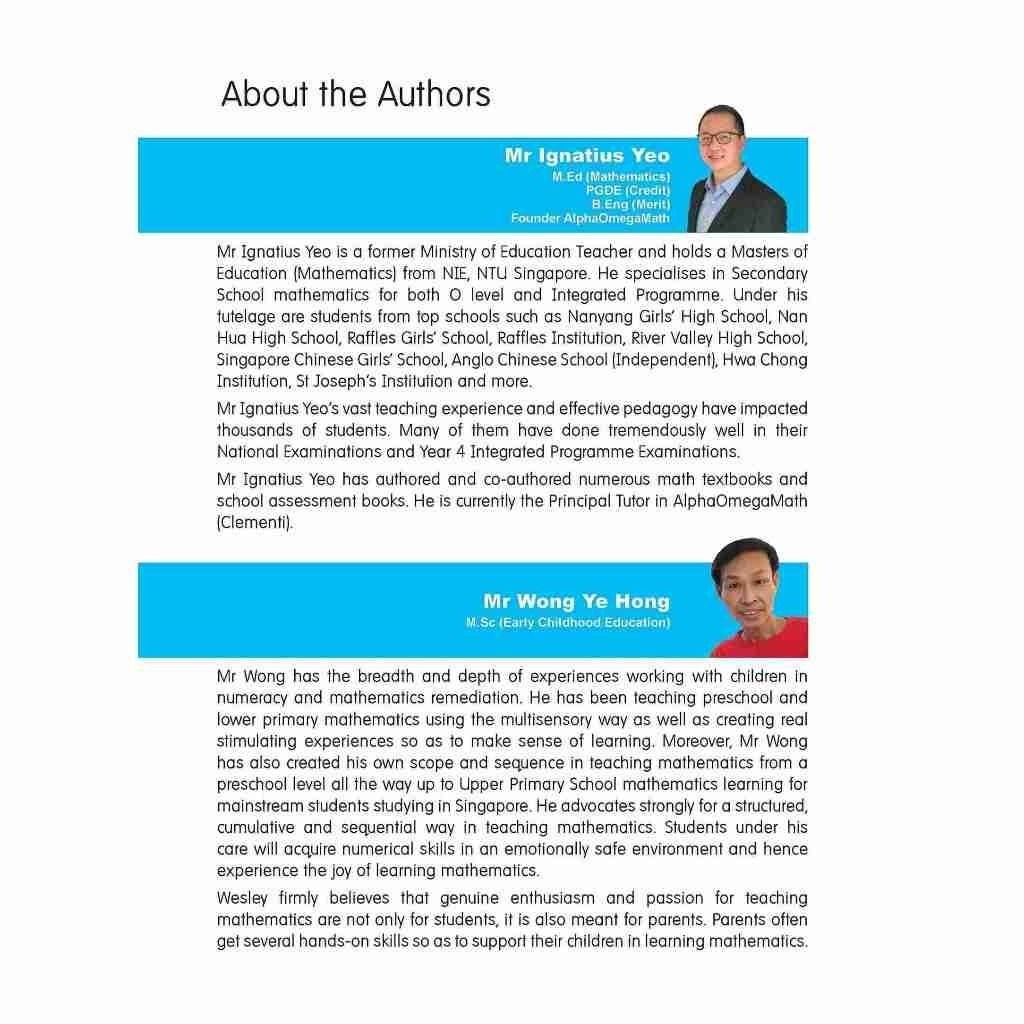 About the Authors

Mr Ignatius Yeo
M.Ed (Mathematics)
PGDE (Credit)
B.Eng (Merit)
Founder AlphaOmegaMath

Mr Ignatius Yeo is a former Ministry of Education Teacher and holds a Masters of Education (Mathematics) from NIE, NTU Singapore. He specialises in Secondary School mathematics for both O level and Integrated Programme. Under his tutelage are students from top schools such as Nanyang Girls' High School, Nan Hua High School, Raffles Girls' School, Raffles Institution, River Valley High School, Singapore Chinese Girls' School, Anglo Chinese School (Independent), Hwa Chong Institution, St Joseph's Institution and more.

Mr Ignatius Yeo's vast teaching experience and effective pedagogy have impacted thousands of students. Many of them have done tremendously well in their National Examinations and Year 4 Integrated Programme Examinations.

Mr Ignatius Yeo has authored and co-authored numerous math textbooks and school assessment books. He is currently the Principal Tutor in AlphaOmegaMath (Clementi).

Mr Wong Ye Hong
M.Sc (Early Childhood Education)

Mr Wong has the breadth and depth of experiences working with children in numeracy and mathematics remediation. He has been teaching preschool and lower primary mathematics using the multisensory way as well as creating real stimulating experiences so as to make sense of learning. Moreover, Mr Wong has also created his own scope and sequence in teaching mathematics from a preschool level all the way up to Upper Primary School mathematics learning for mainstream students studying in Singapore. He advocates strongly for a structured, cumulative and sequential way in teaching mathematics. Students under his care will acquire numerical skills in an emotionally safe environment and hence experience the joy of learning mathematics.

Wesley firmly believes that genuine enthusiasm and passion for teaching mathematics are not only for students, it is also meant for parents. Parents often get several hands-on skills so as to support their children in learning mathematics.